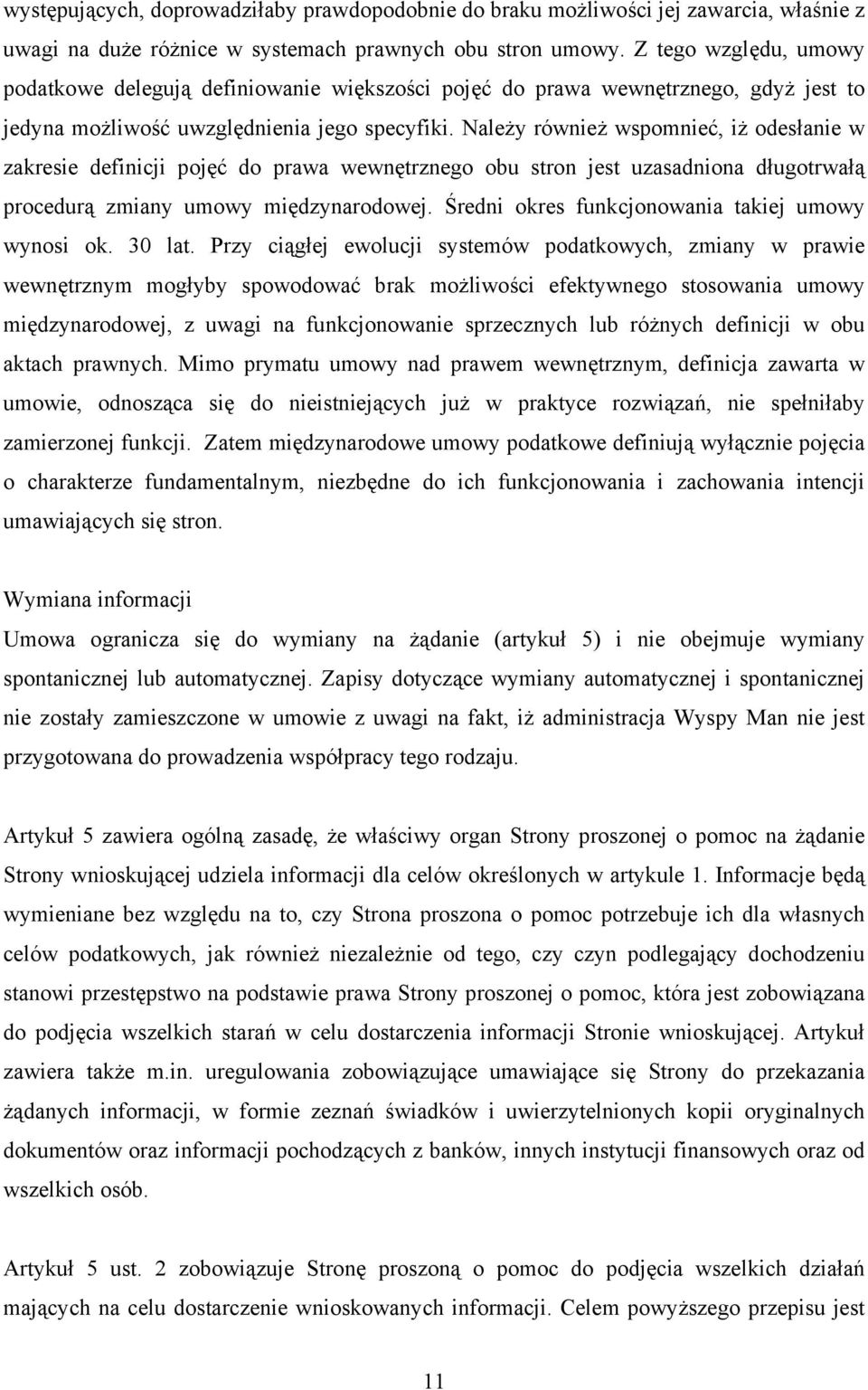 występujących, doprowadziłaby prawdopodobnie do braku możliwości jej zawarcia, właśnie z uwagi na duże różnice w systemach prawnych obu stron umowy. Z tego względu, umowy podatkowe delegują definiowanie większości pojęć do prawa wewnętrznego, gdyż jest to jedyna możliwość uwzględnienia jego specyfiki. Należy również wspomnieć, iż odesłanie w zakresie definicji pojęć do prawa wewnętrznego obu stron jest uzasadniona długotrwałą procedurą zmiany umowy międzynarodowej. Średni okres funkcjonowania takiej umowy wynosi ok. 30 lat. Przy ciągłej ewolucji systemów podatkowych, zmiany w prawie wewnętrznym mogłyby spowodować brak możliwości efektywnego stosowania umowy międzynarodowej, z uwagi na funkcjonowanie sprzecznych lub różnych definicji w obu aktach prawnych. Mimo prymatu umowy nad prawem wewnętrznym, definicja zawarta w umowie, odnosząca się do nieistniejących już w praktyce rozwiązań, nie spełniłaby zamierzonej funkcji. Zatem międzynarodowe umowy podatkowe definiują wyłącznie pojęcia o charakterze fundamentalnym, niezbędne do ich funkcjonowania i zachowania intencji umawiających się stron.

Wymiana informacji
Umowa ogranicza się do wymiany na żądanie (artykuł 5) i nie obejmuje wymiany spontanicznej lub automatycznej. Zapisy dotyczące wymiany automatycznej i spontanicznej nie zostały zamieszczone w umowie z uwagi na fakt, iż administracja Wyspy Man nie jest przygotowana do prowadzenia współpracy tego rodzaju.

Artykuł 5 zawiera ogólną zasadę, że właściwy organ Strony proszonej o pomoc na żądanie Strony wnioskującej udziela informacji dla celów określonych w artykule 1. Informacje będą wymieniane bez względu na to, czy Strona proszona o pomoc potrzebuje ich dla własnych celów podatkowych, jak również niezależnie od tego, czy czyn podlegający dochodzeniu stanowi przestępstwo na podstawie prawa Strony proszonej o pomoc, która jest zobowiązana do podjęcia wszelkich starań w celu dostarczenia informacji Stronie wnioskującej. Artykuł zawiera także m.in. uregulowania zobowiązujące umawiające się Strony do przekazania żądanych informacji, w formie zeznań świadków i uwierzytelnionych kopii oryginalnych dokumentów oraz informacji pochodzących z banków, innych instytucji finansowych oraz od wszelkich osób.

Artykuł 5 ust. 2 zobowiązuje Stronę proszoną o pomoc do podjęcia wszelkich działań mających na celu dostarczenie wnioskowanych informacji. Celem powyższego przepisu jest

11